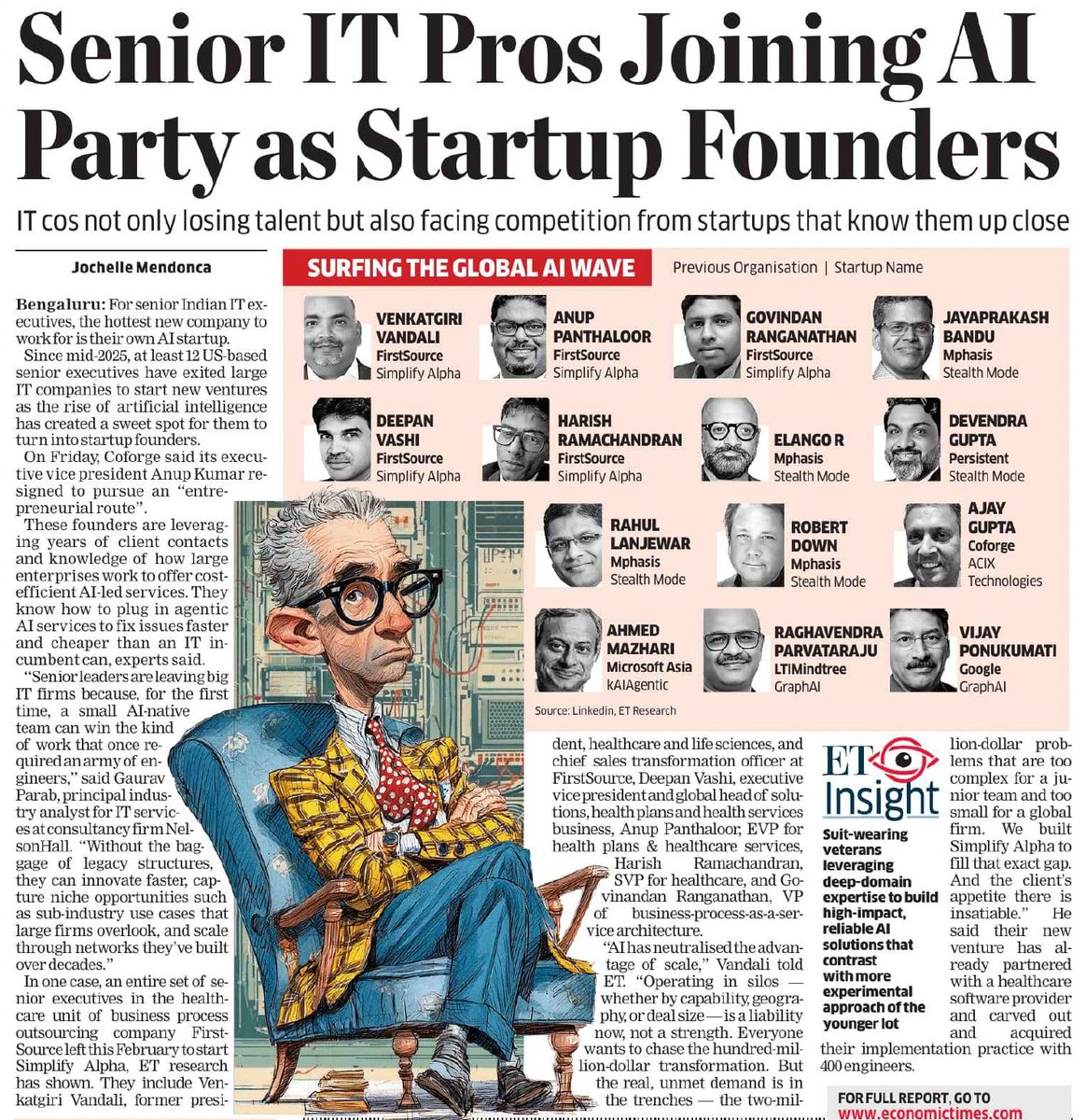 Senior IT Pros Joining AI Party as Startup Founders

IT cos not only losing talent but also facing competition from startups that know them up close

Jochelle Mendonca

Bengaluru: For senior Indian IT executives, the hottest new company to work for is their own AI startup.

Since mid-2025, at least 12 US-based senior executives have exited large IT companies to start new ventures as the rise of artificial intelligence has created a sweet spot for them to turn into startup founders.

On Friday, Coforge said its executive vice president Anup Kumar resigned to pursue an "entrepreneurial route".

These founders are leveraging years of client contacts and knowledge of how large enterprises work to offer cost-efficient AI-led services. They know how to plug in agentic AI services to fix issues faster and cheaper than an IT incumbent can, experts said.

"Senior leaders are leaving big IT firms because, for the first time, a small AI-native team can win the kind of work that once required an army of engineers," said Gaurav Parab, principal industry analyst for IT services at consultancy firm NelsonHall. "Without the baggage of legacy structures, they can innovate faster, capture niche opportunities such as sub-industry use cases that large firms overlook, and scale through networks they've built over decades."

In one case, an entire set of senior executives in the healthcare unit of business process outsourcing company FirstSource left this February to start Simplify Alpha, ET research has shown. They include Venkatgiri Vandali, former president, healthcare and life sciences, and chief sales transformation officer at FirstSource, Deepan Vashi, executive vice president and global head of solutions, health plans and health services business, Anup Panthaloor, EVP for health plans & healthcare services, Harish Ramachandran, SVP for healthcare, and Govinandan Ranganathan, VP of business-process-as-a-service architecture.

"AI has neutralised the advantage of scale," Vandali told ET. "Operating in silos — whether by capability, geography, or deal size — is a liability now, not a strength. Everyone wants to chase the hundred-million-dollar transformation. But the real, unmet demand is in the trenches — the two-million-dollar problems that are too complex for a junior team and too small for a global firm. We built Simplify Alpha to fill that exact gap. And the client's appetite there is insatiable." He said their new venture has already partnered with a healthcare software provider and carved out and acquired their implementation practice with 400 engineers.

SURFING THE GLOBAL AI WAVE
Previous Organisation | Startup Name

VENKATGIRI VANDALI
FirstSource
Simplify Alpha

ANUP PANTHALOOR
FirstSource
Simplify Alpha

GOVINDAN RANGANATHAN
FirstSource
Simplify Alpha

JAYAPRAKASH BANDU
Mphasis
Stealth Mode

DEEPAN VASHI
FirstSource
Simplify Alpha

HARISH RAMACHANDRAN
FirstSource
Simplify Alpha

ELANGO R
Mphasis
Stealth Mode

DEVENDRA GUPTA
Persistent
Stealth Mode

RAHUL LANJEWAR
Mphasis
Stealth Mode

ROBERT DOWN
Mphasis
Stealth Mode

AJAY GUPTA
Coforge
ACIX Technologies

AHMED MAZHARI
Microsoft Asia
kAIAgentic

RAGHAVENDRA PARVATARAJU
LTIMindtree
GraphAI

VIJAY PONUKUMATI
Google
GraphAI

Source: Linkedin, ET Research

ET Insight
Suit-wearing veterans leveraging deep-domain expertise to build high-impact, reliable AI solutions that contrast with more experimental approach of the younger lot

FOR FULL REPORT, GO TO
www.economictimes.com